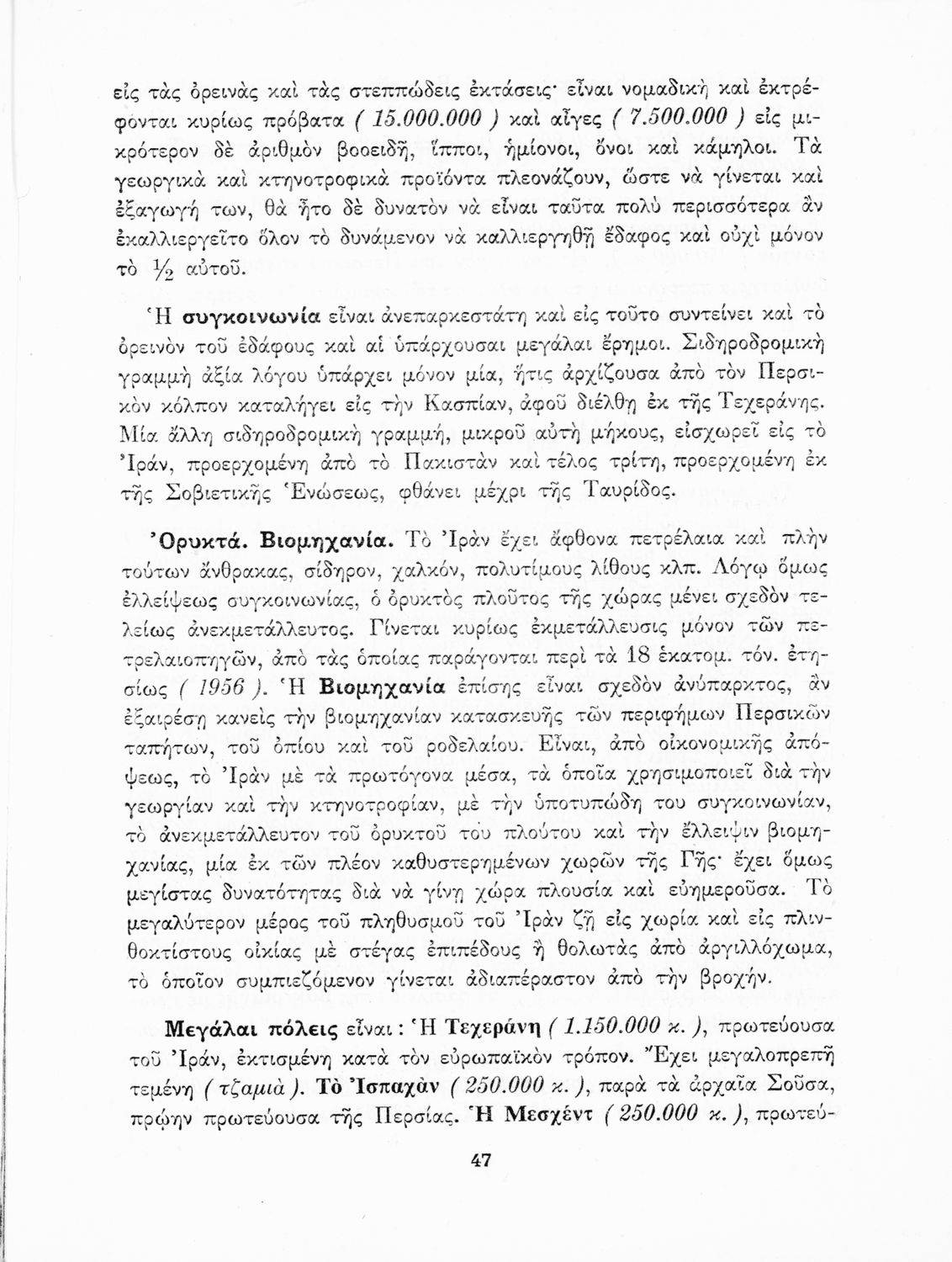 εἰς τὰς ὀρεινὰς καὶ τὰς στεππώδεις ἐκτάσεις· εἶναι νομαδικὴ καὶ ἐκτρέφονται κυρίως πρόβατα ( 15.000.000 ) καὶ αἶγες ( 7.500.000 ) εἰς μικρότερον δὲ ἀριθμὸν βοοειδῆ, ἵπποι, ἡμίονοι, ὄνοι καὶ κάμηλοι. Τὰ γεωργικὰ καὶ κτηνοτροφικὰ προϊόντα πλεονάζουν, ὥστε νὰ γίνεται καὶ ἐξαγωγή των, θὰ ἦτο δὲ δυνατὸν νὰ εἶναι ταῦτα πολὺ περισσότερα ἂν ἐκαλλιεργεῖτο ὅλον τὸ δυνάμενον νὰ καλλιεργηθῇ ἔδαφος καὶ οὐχὶ μόνον τὸ $\frac{1}{2}$ αὐτοῦ.

Ἡ συγκοινωνία εἶναι ἀνεπαρκεστάτη καὶ εἰς τοῦτο συντείνει καὶ τὸ ὀρεινὸν τοῦ ἐδάφους καὶ αἱ ὑπάρχουσαι μεγάλαι ἔρημοι. Σιδηροδρομικὴ γραμμὴ ἀξία λόγου ὑπάρχει μόνον μία, ἥτις ἀρχίζουσα ἀπὸ τὸν Περσικὸν κόλπον καταλήγει εἰς τὴν Κασπίαν, ἀφοῦ διέλθῃ ἐκ τῆς Τεχεράνης. Μία ἄλλη σιδηροδρομικὴ γραμμή, μικροῦ αὐτὴ μήκους, εἰσχωρεῖ εἰς τὸ Ἰράν, προερχομένη ἀπὸ τὸ Πακιστὰν καὶ τέλος τρίτη, προερχομένη ἐκ τῆς Σοβιετικῆς Ἑνώσεως, φθάνει μέχρι τῆς Ταυρίδος.

Ὀρυκτά. Βιομηχανία. Τὸ Ἰρὰν ἔχει ἄφθονα πετρέλαια καὶ πλὴν τούτων ἄνθρακας, σίδηρον, χαλκόν, πολυτίμους λίθους κλπ. Λόγῳ ὅμως ἐλλείψεως συγκοινωνίας, ὁ ὀρυκτὸς πλοῦτος τῆς χώρας μένει σχεδὸν τελείως ἀνεκμετάλλευτος. Γίνεται κυρίως ἐκμετάλλευσις μόνον τῶν πετρελαιοπηγῶν, ἀπὸ τὰς ὁποίας παράγονται περὶ τὰ 18 ἑκατομ. τόν. ἐτησίως ( 1956 ). Ἡ Βιομηχανία ἐπίσης εἶναι σχεδὸν ἀνύπαρκτος, ἂν ἐξαιρέσῃ κανεὶς τὴν βιομηχανίαν κατασκευῆς τῶν περιφήμων Περσικῶν ταπήτων, τοῦ ὀπίου καὶ τοῦ ροδελαίου. Εἶναι, ἀπὸ οἰκονομικῆς ἀπόψεως, τὸ Ἰρὰν μὲ τὰ πρωτόγονα μέσα, τὰ ὁποῖα χρησιμοποιεῖ διὰ τὴν γεωργίαν καὶ τὴν κτηνοτροφίαν, μὲ τὴν ὑποτυπώδη του συγκοινωνίαν, τὸ ἀνεκμετάλλευτον τοῦ ὀρυκτοῦ του πλούτου καὶ τὴν ἔλλειψιν βιομηχανίας, μία ἐκ τῶν πλέον καθυστερημένων χωρῶν τῆς Γῆς· ἔχει ὅμως μεγίστας δυνατότητας διὰ νὰ γίνῃ χώρα πλουσία καὶ εὐημεροῦσα. Τὸ μεγαλύτερον μέρος τοῦ πληθυσμοῦ τοῦ Ἰρὰν ζῇ εἰς χωρία καὶ εἰς πλινθοκτίστους οἰκίας μὲ στέγας ἐπιπέδους ἢ θολωτὰς ἀπὸ ἀργιλλόχωμα, τὸ ὁποῖον συμπιεζόμενον γίνεται ἀδιαπέραστον ἀπὸ τὴν βροχήν.

Μεγάλαι πόλεις εἶναι : Ἡ Τεχεράνη ( 1.150.000 κ. ), πρωτεύουσα τοῦ Ἰράν, ἐκτισμένη κατὰ τὸν εὐρωπαϊκὸν τρόπον. Ἔχει μεγαλοπρεπῆ τεμένη ( τζαμιά ). Τὸ Ἰσπαχὰν ( 250.000 κ. ), παρὰ τὰ ἀρχαῖα Σοῦσα, πρώην πρωτεύουσα τῆς Περσίας. Ἡ Μεσχέντ ( 250.000 κ. ), πρωτεύ-

47